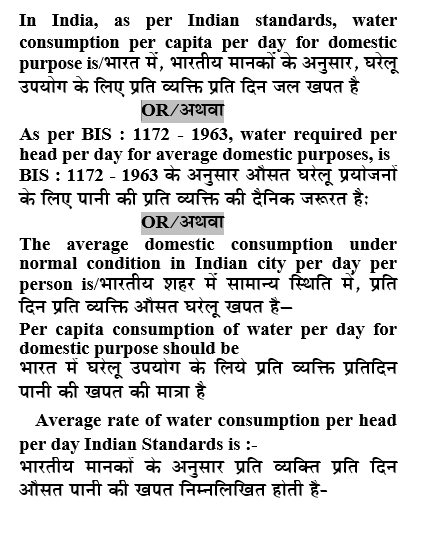 In India, as per Indian standards, water consumption per capita per day for domestic purpose is/भारत में, भारतीय मानकों के अनुसार, घरेलू उपयोग के लिए प्रति व्यक्ति प्रति दिन जल खपत है

OR/अथवा

As per BIS : 1172 - 1963, water required per head per day for average domestic purposes, is
BIS : 1172 - 1963 के अनुसार औसत घरेलू प्रयोजनों के लिए पानी की प्रति व्यक्ति की दैनिक जरूरत है:

OR/अथवा

The average domestic consumption under normal condition in Indian city per day per person is/भारतीय शहर में सामान्य स्थिति में, प्रति दिन प्रति व्यक्ति औसत घरेलू खपत है–

Per capita consumption of water per day for domestic purpose should be
भारत में घरेलू उपयोग के लिये प्रति व्यक्ति प्रतिदिन पानी की खपत की मात्रा है

Average rate of water consumption per head per day Indian Standards is :-
भारतीय मानकों के अनुसार प्रति व्यक्ति प्रति दिन औसत पानी की खपत निम्नलिखित होती है-